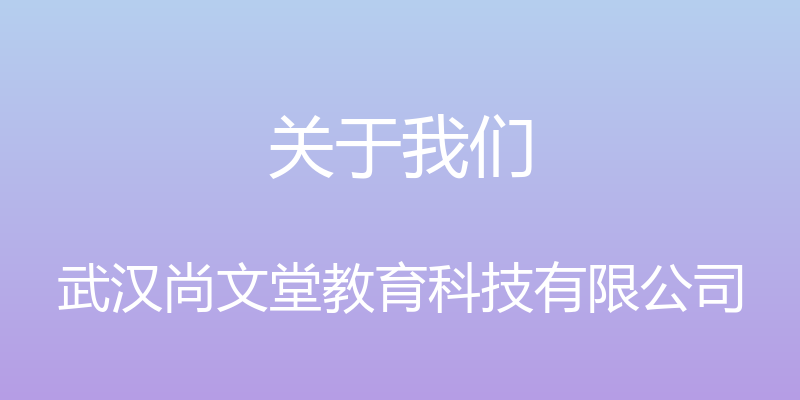 关于我们

武汉尚文堂教育科技有限公司